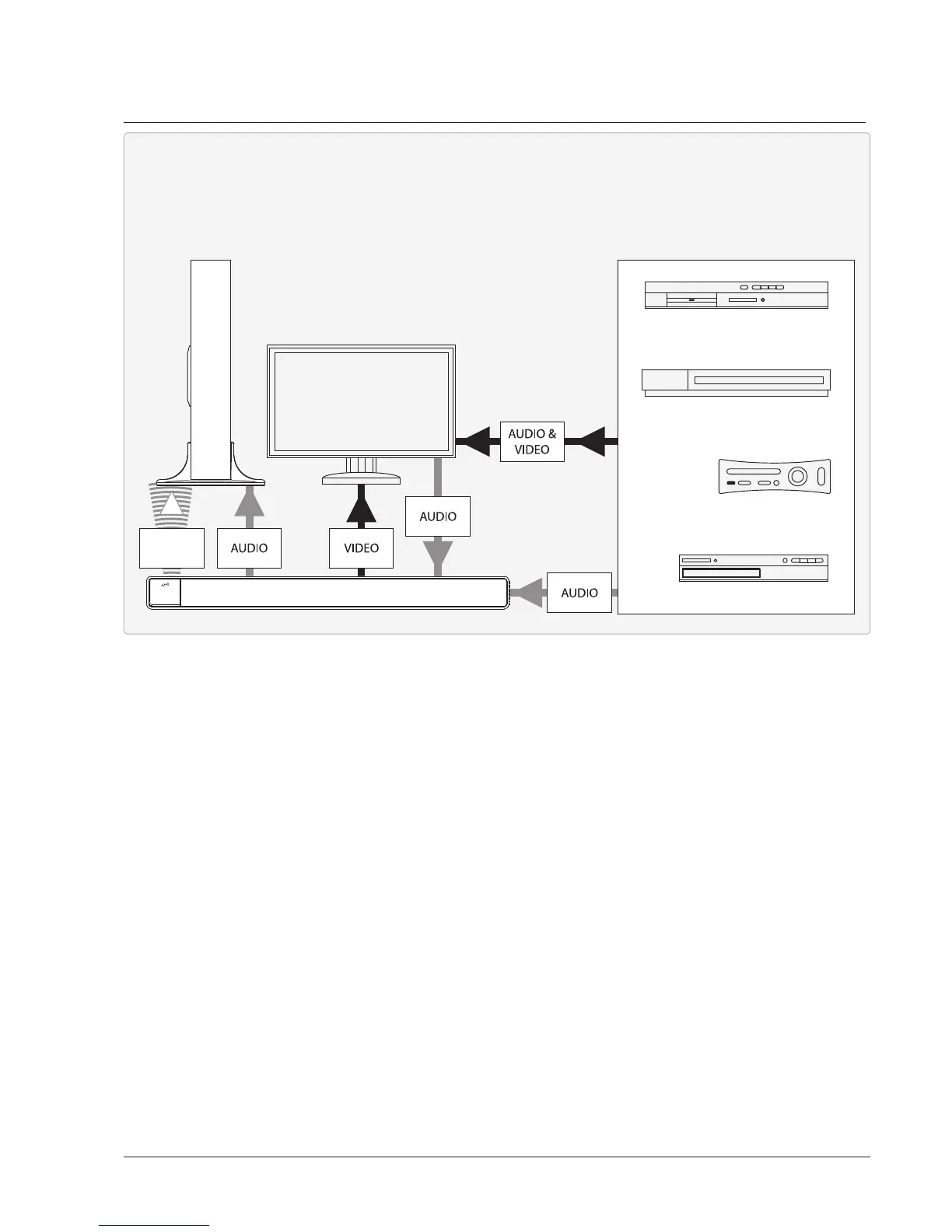 AUDIO &
VIDEO

AUDIO

AUDIO

VIDEO

AUDIO